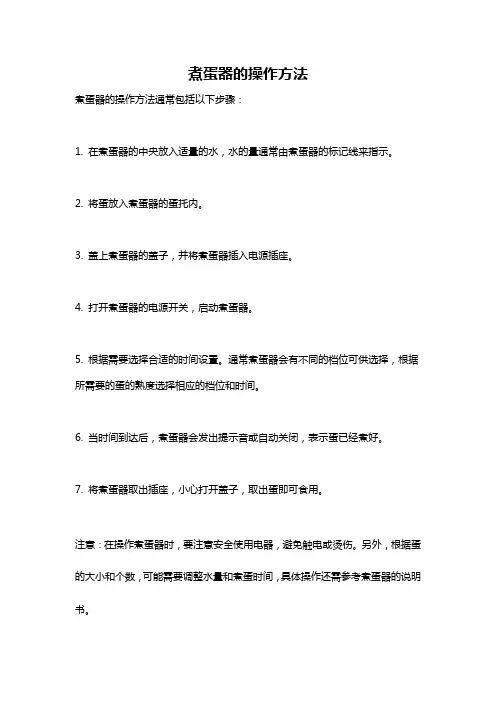 煮蛋器的操作方法

煮蛋器的操作方法通常包括以下步骤：

1. 在煮蛋器的中央放入适量的水，水的量通常由煮蛋器的标记线来指示。

2. 将蛋放入煮蛋器的蛋托内。

3. 盖上煮蛋器的盖子，并将煮蛋器插入电源插座。

4. 打开煮蛋器的电源开关，启动煮蛋器。

5. 根据需要选择合适的时间设置。通常煮蛋器会有不同的档位可供选择，根据所需要的蛋的熟度选择相应的档位和时间。

6. 当时间到达后，煮蛋器会发出提示音或自动关闭，表示蛋已经煮好。

7. 将煮蛋器取出插座，小心打开盖子，取出蛋即可食用。

注意：在操作煮蛋器时，要注意安全使用电器，避免触电或烫伤。另外，根据蛋的大小和个数，可能需要调整水量和煮蛋时间，具体操作还需参考煮蛋器的说明书。